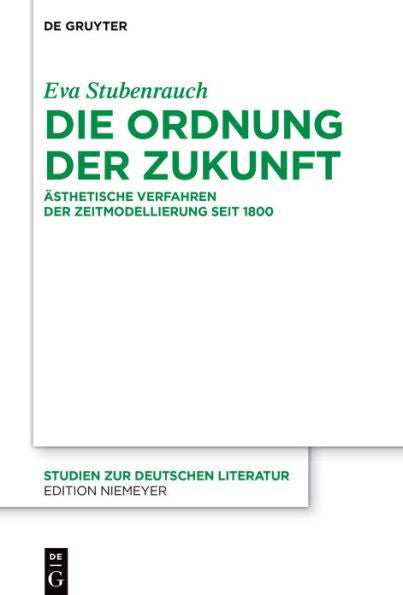 DE GRUYTER

Eva Stubenrauch

DIE ORDNUNG DER ZUKUNFT

ÄSTHETISCHE VERFAHREN DER ZEITMODELLIERUNG SEIT 1800

STUDIEN ZUR DEUTSCHEN LITERATUR
EDITION NIEMEYER

DE G